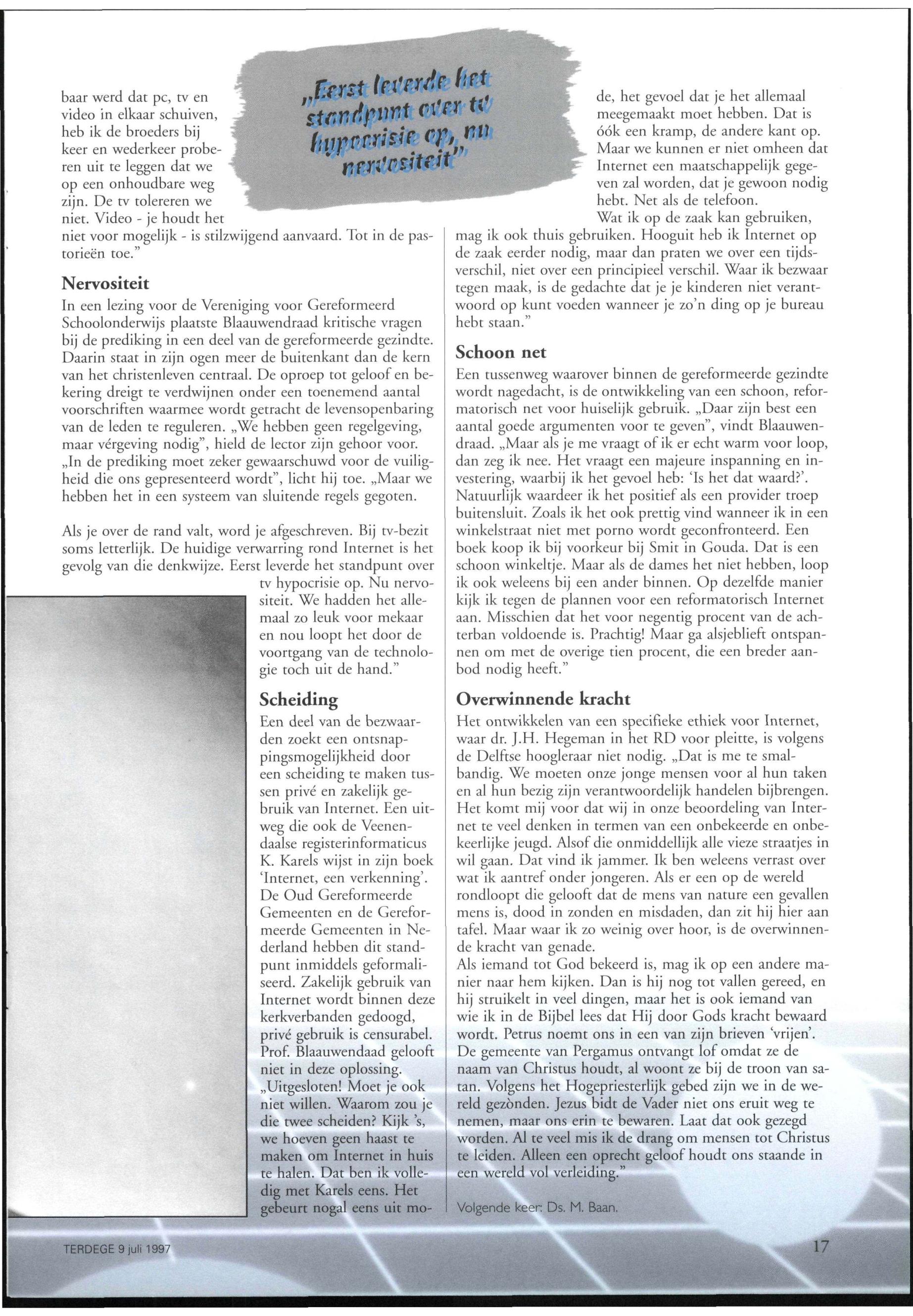 baar werd dat pc, tv en video in elkaar schuiven, heb ik de broeders bij keer en wederkeer proberen uit te leggen dat we op een onhoudbare weg zijn. De tv tolereren we niet. Video - je houdt het niet voor mogelijk - is stilzwijgend aanvaard. Tot in de pastorieën toe."

„Eerst leverde het standpunt over tv hypocrisie op, nu nervositeit"

Nervositeit

In een lezing voor de Vereniging voor Gereformeerd Schoolonderwijs plaatste Blaauwendraad kritische vragen bij de prediking in een deel van de gereformeerde gezindte. Daarin staat in zijn ogen meer de buitenkant dan de kern van het christenleven centraal. De oproep tot geloof en bekering dreigt te verdwijnen onder een toenemend aantal voorschriften waarmee wordt getracht de levensopenbaring van de leden te reguleren. „We hebben geen regelgeving, maar vérgeving nodig", hield de lector zijn gehoor voor. „In de prediking moet zeker gewaarschuwd voor de vuiligheid die ons gepresenteerd wordt", licht hij toe. „Maar we hebben het in een systeem van sluitende regels gegoten.

Als je over de rand valt, word je afgeschreven. Bij tv-bezit soms letterlijk. De huidige verwarring rond Internet is het gevolg van die denkwijze. Eerst leverde het standpunt over tv hypocrisie op. Nu nervositeit. We hadden het allemaal zo leuk voor mekaar en nou loopt het door de voortgang van de technologie toch uit de hand."

Scheiding

Een deel van de bezwaarden zoekt een ontsnappingsmogelijkheid door een scheiding te maken tussen privé en zakelijk gebruik van Internet. Een uitweg die ook de Veenendaalse registerinformaticus K. Karels wijst in zijn boek 'Internet, een verkenning'. De Oud Gereformeerde Gemeenten en de Gereformeerde Gemeenten in Nederland hebben dit standpunt inmiddels geformaliseerd. Zakelijk gebruik van Internet wordt binnen deze kerkverbanden gedoogd, privé gebruik is censurabel. Prof. Blaauwendaad gelooft niet in deze oplossing. „Uitgesloten! Moet je ook niet willen. Waarom zou je die twee scheiden? Kijk 's, we hoeven geen haast te maken om Internet in huis te halen. Dat ben ik volledig met Karels eens. Het gebeurt nogal eens uit mode, het gevoel dat je het allemaal meegemaakt moet hebben. Dat is óók een kramp, de andere kant op. Maar we kunnen er niet omheen dat Internet een maatschappelijk gegeven zal worden, dat je gewoon nodig hebt. Net als de telefoon.

Wat ik op de zaak kan gebruiken, mag ik ook thuis gebruiken. Hooguit heb ik Internet op de zaak eerder nodig, maar dan praten we over een tijdsverschil, niet over een principieel verschil. Waar ik bezwaar tegen maak, is de gedachte dat je je kinderen niet verantwoord op kunt voeden wanneer je zo'n ding op je bureau hebt staan."

Schoon net

Een tussenweg waarover binnen de gereformeerde gezindte wordt nagedacht, is de ontwikkeling van een schoon, reformatorisch net voor huiselijk gebruik. „Daar zijn best een aantal goede argumenten voor te geven", vindt Blaauwendraad. „Maar als je me vraagt of ik er echt warm voor loop, dan zeg ik nee. Het vraagt een majeure inspanning en investering, waarbij ik het gevoel heb: 'Is het dat waard?'. Natuurlijk waardeer ik het positief als een provider troep buitensluit. Zoals ik het ook prettig vind wanneer ik in een winkelstraat niet met porno wordt geconfronteerd. Een boek koop ik bij voorkeur bij Smit in Gouda. Dat is een schoon winkeltje. Maar als de dames het niet hebben, loop ik ook weleens bij een ander binnen. Op dezelfde manier kijk ik tegen de plannen voor een reformatorisch Internet aan. Misschien dat het voor negentig procent van de achterban voldoende is. Prachtig! Maar ga alsjeblieft ontspannen om met de overige tien procent, die een breder aanbod nodig heeft."

Overwinnende kracht

Het ontwikkelen van een specifieke ethiek voor Internet, waar dr. J.H. Hegeman in het RD voor pleitte, is volgens de Delftse hoogleraar niet nodig. „Dat is me te smalbandig. We moeten onze jonge mensen voor al hun taken en al hun bezig zijn verantwoordelijk handelen bijbrengen. Het komt mij voor dat wij in onze beoordeling van Internet te veel denken in termen van een onbekeerde en onbekeerlijke jeugd. Alsof die onmiddellijk alle vieze straatjes in wil gaan. Dat vind ik jammer. Ik ben weleens verrast over wat ik aantref onder jongeren. Als er een op de wereld rondloopt die gelooft dat de mens van nature een gevallen mens is, dood in zonden en misdaden, dan zit hij hier aan tafel. Maar waar ik zo weinig over hoor, is de overwinnende kracht van genade.
Als iemand tot God bekeerd is, mag ik op een andere manier naar hem kijken. Dan is hij nog tot vallen gereed, en hij struikelt in veel dingen, maar het is ook iemand van wie ik in de Bijbel lees dat Hij door Gods kracht bewaard wordt. Petrus noemt ons in een van zijn brieven 'vrijen'. De gemeente van Pergamus ontvangt lof omdat ze de naam van Christus houdt, al woont ze bij de troon van satan. Volgens het Hogepriesterlijk gebed zijn we in de wereld gezònden. Jezus bidt de Vader niet ons eruit weg te nemen, maar ons erin te bewaren. Laat dat ook gezegd worden. Al te veel mis ik de drang om mensen tot Christus te leiden. Alleen een oprecht geloof houdt ons staande in een wereld vol verleiding."

Volgende keer: Ds. M. Baan.

TERDEGE 9 juli 1997

17